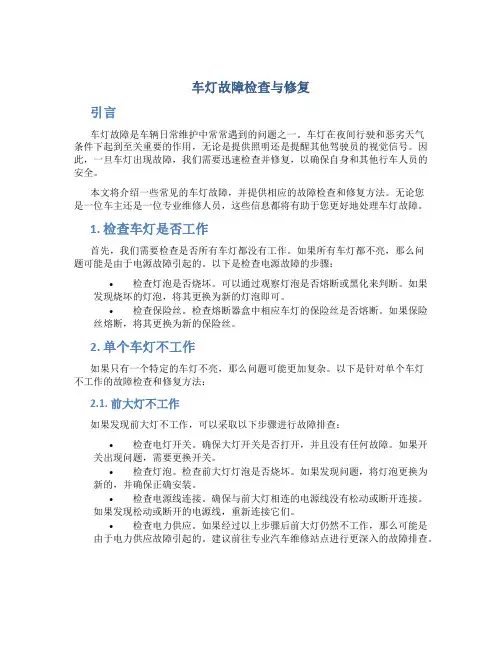 车灯故障检查与修复

引言

车灯故障是车辆日常维护中常常遇到的问题之一。车灯在夜间行驶和恶劣天气条件下起到至关重要的作用，无论是提供照明还是提醒其他驾驶员的视觉信号。因此，一旦车灯出现故障，我们需要迅速检查并修复，以确保自身和其他行车人员的安全。

本文将介绍一些常见的车灯故障，并提供相应的故障检查和修复方法。无论您是一位车主还是一位专业维修人员，这些信息都将有助于您更好地处理车灯故障。

1. 检查车灯是否工作

首先，我们需要检查是否所有车灯都没有工作。如果所有车灯都不亮，那么问题可能是由于电源故障引起的。以下是检查电源故障的步骤：

• 检查灯泡是否烧坏。可以通过观察灯泡是否熔断或黑化来判断。如果发现烧坏的灯泡，将其更换为新的灯泡即可。
• 检查保险丝。检查熔断器盒中相应车灯的保险丝是否熔断。如果保险丝熔断，将其更换为新的保险丝。

2. 单个车灯不工作

如果只有一个特定的车灯不亮，那么问题可能更加复杂。以下是针对单个车灯不工作的故障检查和修复方法：

2.1. 前大灯不工作

如果发现前大灯不工作，可以采取以下步骤进行故障排查：

• 检查电灯开关。确保大灯开关是否打开，并且没有任何故障。如果开关出现问题，需要更换开关。
• 检查灯泡。检查前大灯灯泡是否烧坏。如果发现问题，将灯泡更换为新的，并确保正确安装。
• 检查电源线连接。确保与前大灯相连的电源线没有松动或断开连接。如果发现松动或断开的电源线，重新连接它们。
• 检查电力供应。如果经过以上步骤后前大灯仍然不工作，那么可能是由于电力供应故障引起的。建议前往专业汽车维修站点进行更深入的故障排查。